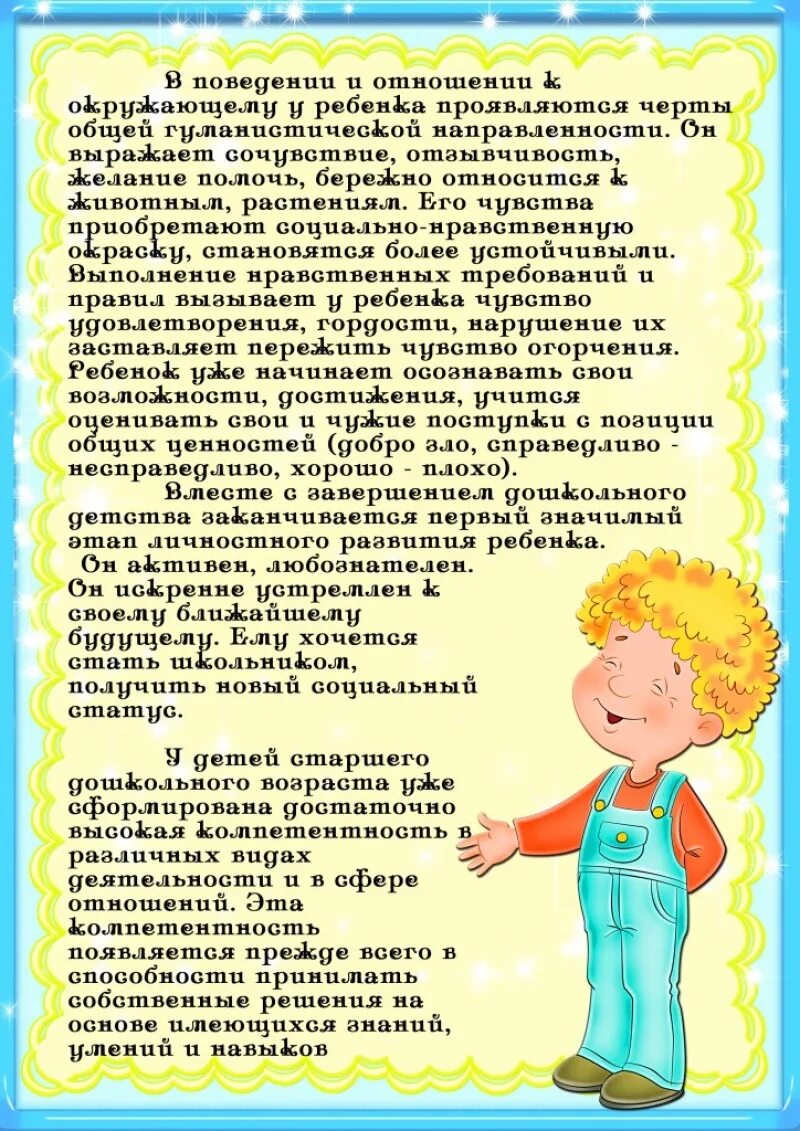 В поведении и отношении к окружающему у ребенка проявляются черты общей гуманистической направленности. Он выражает сочувствие, отзывчивость, желание помочь, бережно относится к животным, растениям. Его чувства приобретают социально-нравственную окраску, становятся более устойчивыми. Выполнение нравственных требований и правил вызывает у ребенка чувство удовлетворения, гордости, нарушение их заставляет пережить чувство огорчения. Ребенок уже начинает осознавать свои возможности, достижения, учится оценивать свои и чужие поступки с позиции общих ценностей (добро зло, справедливо - несправедливо, хорошо - плохо).

Вместе с завершением дошкольного детства заканчивается первый значимый этап личностного развития ребенка.

Он активен, любознателен. Он искренне устремлен к своему ближайшему будущему. Ему хочется стать школьником, получить новый социальный статус.

У детей старшего дошкольного возраста уже сформирована достаточно высокая компетентность в различных видах деятельности и в сфере отношений. Эта компетентность появляется прежде всего в способности принимать собственные решения на основе имеющихся знаний, умений и навыков